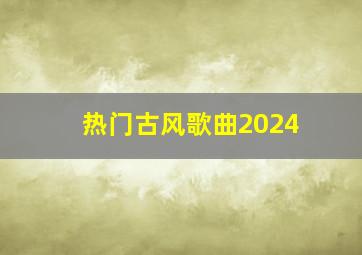 热门古风歌曲2024